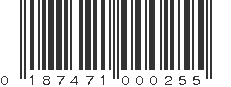 0 187471 000255